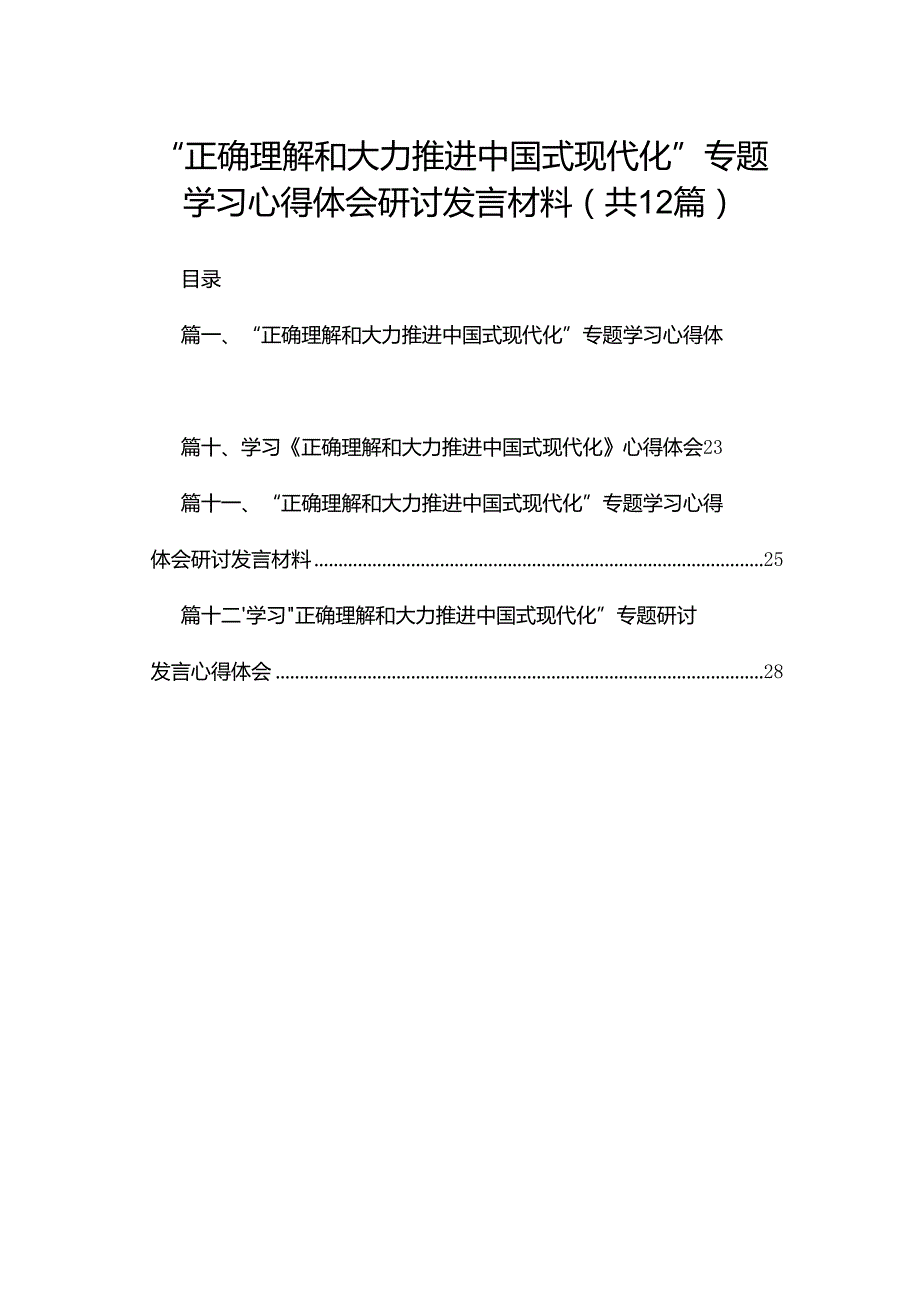 “正确理解和大力推进中国式现代化”专题学习心得体会研讨发言材料（共12篇）

目录

篇一、“正确理解和大力推进中国式现代化”专题学习心得体

篇十、学习《正确理解和大力推进中国式现代化》心得体会23

篇十一、“正确理解和大力推进中国式现代化”专题学习心得体会研讨发言材料......25

篇十二'学习"正确理解和大力推进中国式现代化”专题研讨发言心得体会......28